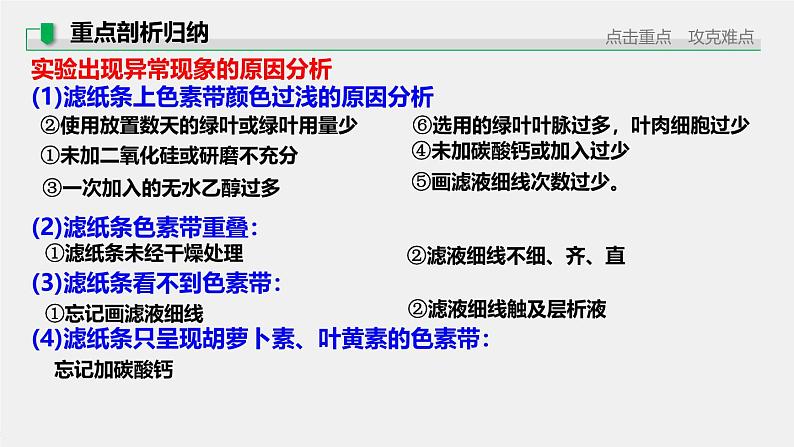 重点剖析归纳

点击重点　攻克难点

实验出现异常现象的原因分析

(1)滤纸条上色素带颜色过浅的原因分析

②使用放置数天的绿叶或绿叶用量少

①未加二氧化硅或研磨不充分

③一次加入的无水乙醇过多

⑥选用的绿叶叶脉过多，叶肉细胞过少

④未加碳酸钙或加入过少

⑤画滤液细线次数过少。

(2)滤纸条色素带重叠：

①滤纸条未经干燥处理

②滤液细线不细、齐、直

(3)滤纸条看不到色素带：

①忘记画滤液细线

②滤液细线触及层析液

(4)滤纸条只呈现胡萝卜素、叶黄素的色素带：

忘记加碳酸钙